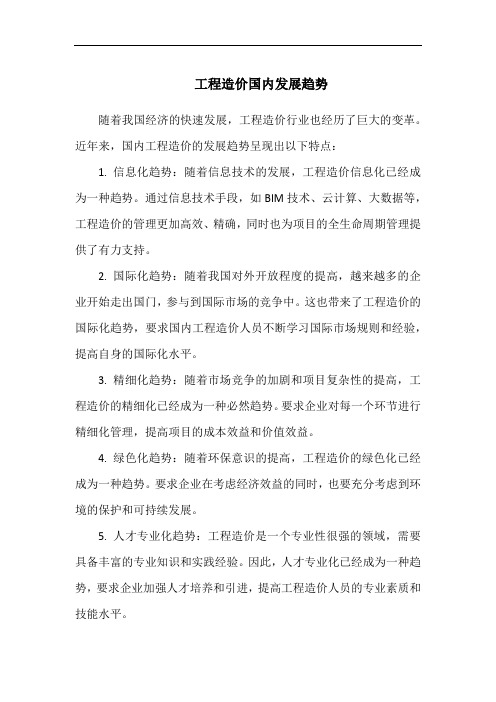 工程造价国内发展趋势

随着我国经济的快速发展，工程造价行业也经历了巨大的变革。近年来，国内工程造价的发展趋势呈现出以下特点：

1. 信息化趋势：随着信息技术的发展，工程造价信息化已经成为一种趋势。通过信息技术手段，如BIM技术、云计算、大数据等，工程造价的管理更加高效、精确，同时也为项目的全生命周期管理提供了有力支持。

2. 国际化趋势：随着我国对外开放程度的提高，越来越多的企业开始走出国门，参与到国际市场的竞争中。这也带来了工程造价的国际化趋势，要求国内工程造价人员不断学习国际市场规则和经验，提高自身的国际化水平。

3. 精细化趋势：随着市场竞争的加剧和项目复杂性的提高，工程造价的精细化已经成为一种必然趋势。要求企业对每一个环节进行精细化管理，提高项目的成本效益和价值效益。

4. 绿色化趋势：随着环保意识的提高，工程造价的绿色化已经成为一种趋势。要求企业在考虑经济效益的同时，也要充分考虑到环境的保护和可持续发展。

5. 人才专业化趋势：工程造价是一个专业性很强的领域，需要具备丰富的专业知识和实践经验。因此，人才专业化已经成为一种趋势，要求企业加强人才培养和引进，提高工程造价人员的专业素质和技能水平。